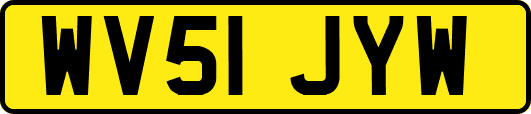 WV51 JYW